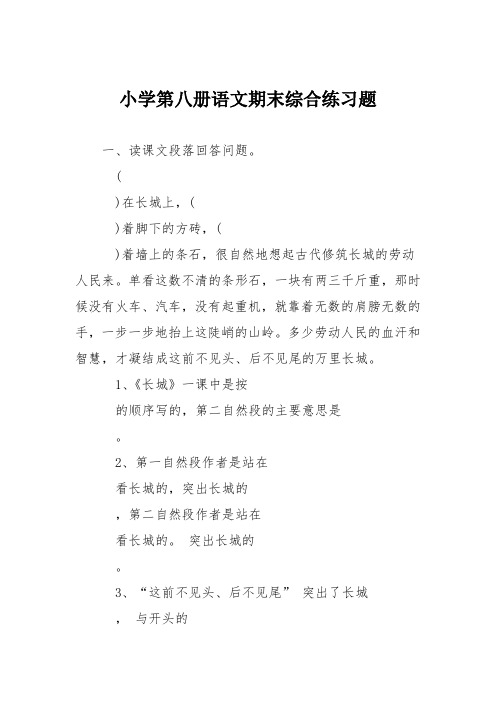 小学第八册语文期末综合练习题

一、读课文段落回答问题。

(

)在长城上，(

)着脚下的方砖，(

)着墙上的条石，很自然地想起古代修筑长城的劳动人民来。单看这数不清的条形石，一块有两三千斤重，那时候没有火车、汽车，没有起重机，就靠着无数的肩膀无数的手，一步一步地抬上这陡峭的山岭。多少劳动人民的血汗和智慧，才凝结成这前不见头、后不见尾的万里长城。

1、《长城》一课中是按

的顺序写的，第二自然段的主要意思是

。

2、第一自然段作者是站在

看长城的，突出长城的

，第二自然段作者是站在

看长城的。 突出长城的

。

3、“这前不见头、后不见尾” 突出了长城

， 与开头的